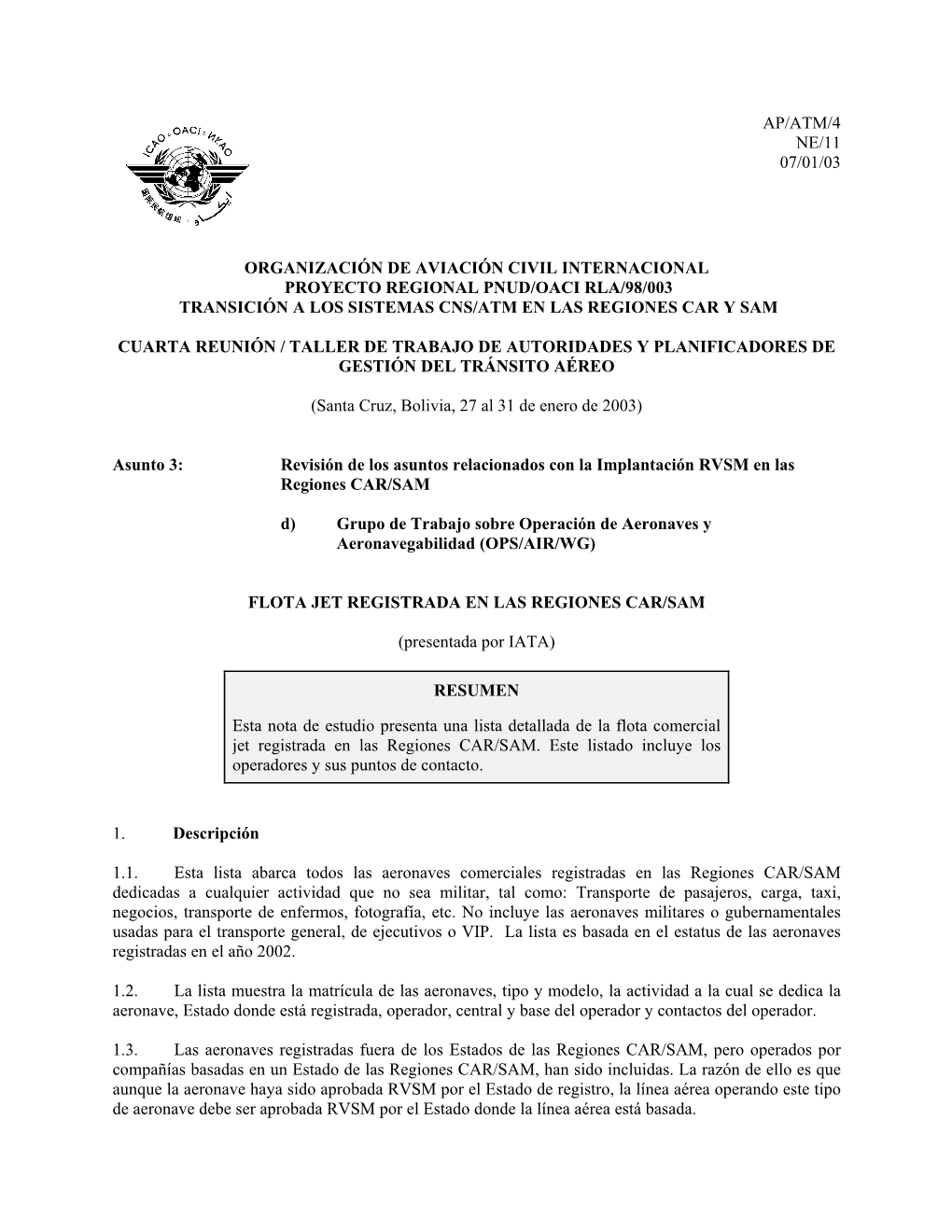 ICAO · OACI · ИКАО

AP/ATM/4
NE/11
07/01/03

ORGANIZACIÓN DE AVIACIÓN CIVIL INTERNACIONAL
PROYECTO REGIONAL PNUD/OACI RLA/98/003
TRANSICIÓN A LOS SISTEMAS CNS/ATM EN LAS REGIONES CAR Y SAM

CUARTA REUNIÓN / TALLER DE TRABAJO DE AUTORIDADES Y PLANIFICADORES DE GESTIÓN DEL TRÁNSITO AÉREO

(Santa Cruz, Bolivia, 27 al 31 de enero de 2003)

Asunto 3: Revisión de los asuntos relacionados con la Implantación RVSM en las Regiones CAR/SAM

d) Grupo de Trabajo sobre Operación de Aeronaves y Aeronavegabilidad (OPS/AIR/WG)

FLOTA JET REGISTRADA EN LAS REGIONES CAR/SAM

(presentada por IATA)

RESUMEN

Esta nota de estudio presenta una lista detallada de la flota comercial jet registrada en las Regiones CAR/SAM. Este listado incluye los operadores y sus puntos de contacto.

1. Descripción

1.1. Esta lista abarca todos las aeronaves comerciales registradas en las Regiones CAR/SAM dedicadas a cualquier actividad que no sea militar, tal como: Transporte de pasajeros, carga, taxi, negocios, transporte de enfermos, fotografía, etc. No incluye las aeronaves militares o gubernamentales usadas para el transporte general, de ejecutivos o VIP. La lista es basada en el estatus de las aeronaves registradas en el año 2002.

1.2. La lista muestra la matrícula de las aeronaves, tipo y modelo, la actividad a la cual se dedica la aeronave, Estado donde está registrada, operador, central y base del operador y contactos del operador.

1.3. Las aeronaves registradas fuera de los Estados de las Regiones CAR/SAM, pero operados por compañías basadas en un Estado de las Regiones CAR/SAM, han sido incluidas. La razón de ello es que aunque la aeronave haya sido aprobada RVSM por el Estado de registro, la línea aérea operando este tipo de aeronave debe ser aprobada RVSM por el Estado donde la línea aérea está basada.